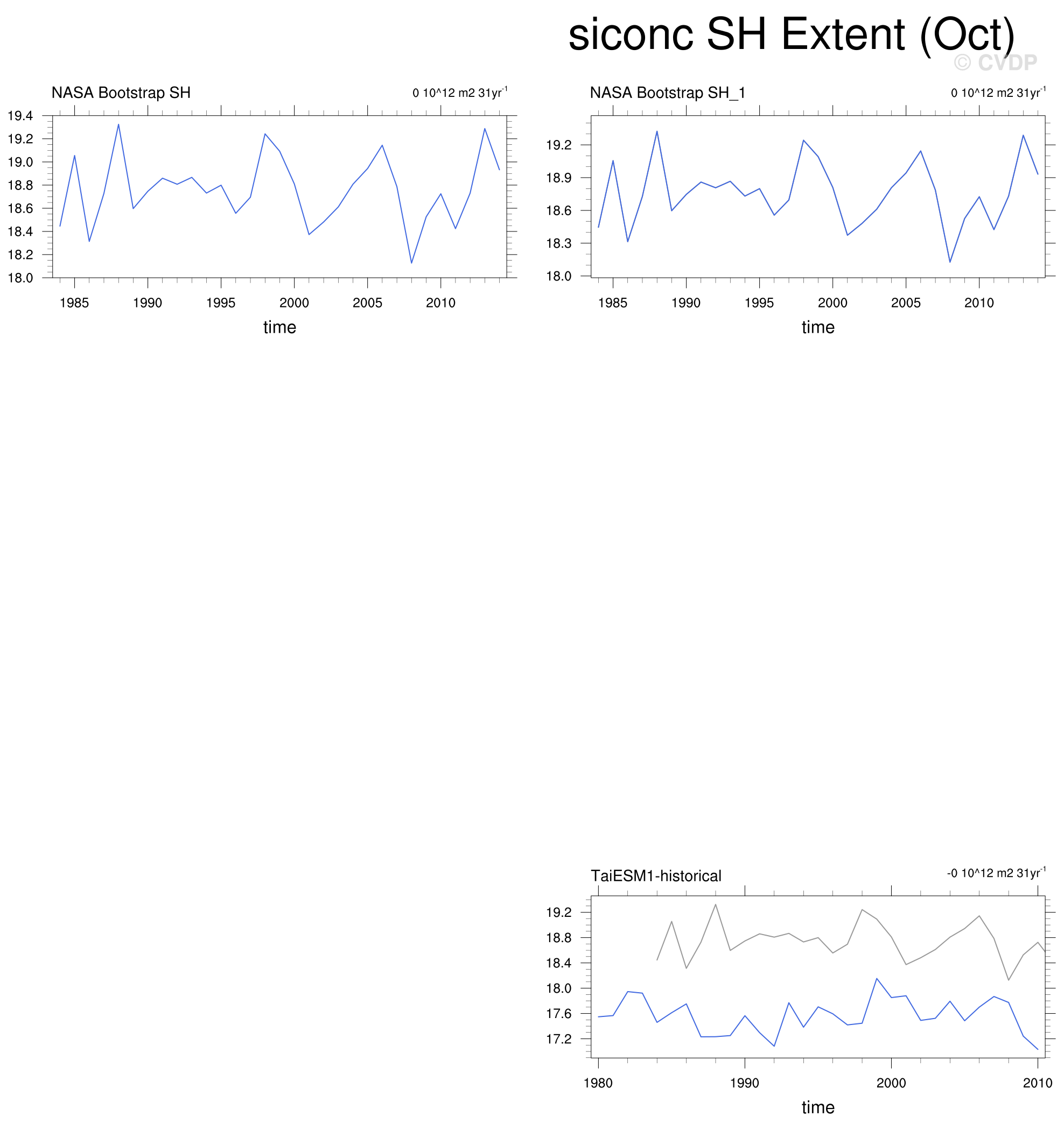 siconc SH Extent (Oct)

© CVDP

NASA Bootstrap SH

0 10^12 m2 31yr$^{-1}$

19.4
19.2
19.0
18.8
18.6
18.4
18.2
18.0

1985 1990 1995 2000 2005 2010

time

NASA Bootstrap SH_1

0 10^12 m2 31yr$^{-1}$

19.2
18.9
18.6
18.3
18.0

1985 1990 1995 2000 2005 2010

time

TaiESM1-historical

-0 10^12 m2 31yr$^{-1}$

19.2
18.8
18.4
18.0
17.6
17.2

1980 1990 2000 2010

time